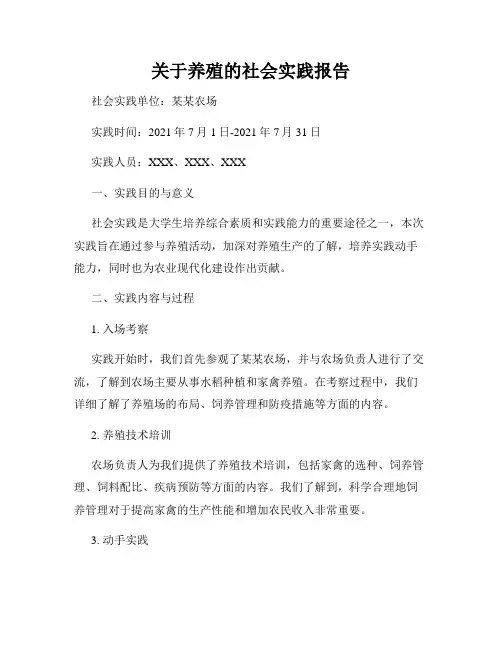 关于养殖的社会实践报告

社会实践单位：某某农场

实践时间：2021 年 7 月 1 日-2021 年 7 月 31 日

实践人员：XXX、XXX、XXX

一、实践目的与意义

社会实践是大学生培养综合素质和实践能力的重要途径之一，本次实践旨在通过参与养殖活动，加深对养殖生产的了解，培养实践动手能力，同时也为农业现代化建设作出贡献。

二、实践内容与过程

1. 入场考察

实践开始时，我们首先参观了某某农场，并与农场负责人进行了交流，了解到农场主要从事水稻种植和家禽养殖。在考察过程中，我们详细了解了养殖场的布局、饲养管理和防疫措施等方面的内容。

2. 养殖技术培训

农场负责人为我们提供了养殖技术培训，包括家禽的选种、饲养管理、饲料配比、疾病预防等方面的内容。我们了解到，科学合理地饲养管理对于提高家禽的生产性能和增加农民收入非常重要。

3. 动手实践